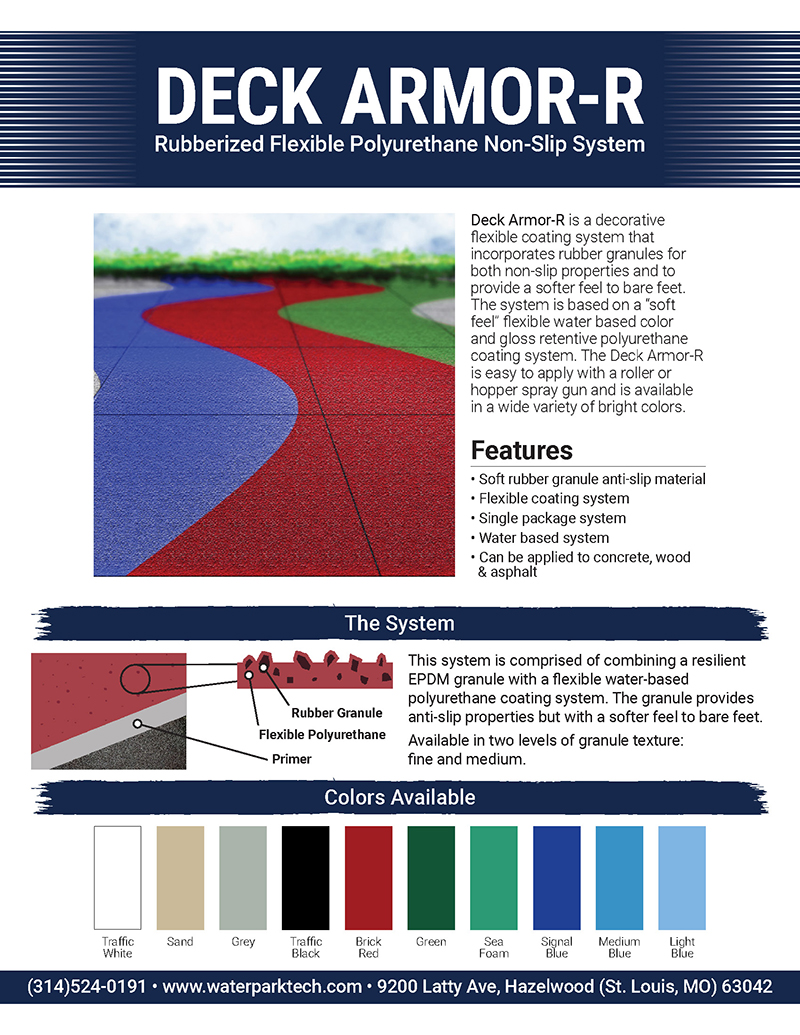 DECK ARMOR-R
Rubberized Flexible Polyurethane Non-Slip System

Deck Armor-R is a decorative flexible coating system that incorporates rubber granules for both non-slip properties and to provide a softer feel to bare feet. The system is based on a "soft feel" flexible water based color and gloss retentive polyurethane coating system. The Deck Armor-R is easy to apply with a roller or hopper spray gun and is available in a wide variety of bright colors.

Features
• Soft rubber granule anti-slip material
• Flexible coating system
• Single package system
• Water based system
• Can be applied to concrete, wood & asphalt

The System

Rubber Granule
Flexible Polyurethane
Primer

This system is comprised of combining a resilient EPDM granule with a flexible water-based polyurethane coating system. The granule provides anti-slip properties but with a softer feel to bare feet.

Available in two levels of granule texture: fine and medium.

Colors Available

Traffic White
Sand
Grey
Traffic Black
Brick Red
Green
Sea Foam
Signal Blue
Medium Blue
Light Blue

(314)524-0191 • www.waterparktech.com • 9200 Latty Ave, Hazelwood (St. Louis, MO) 63042